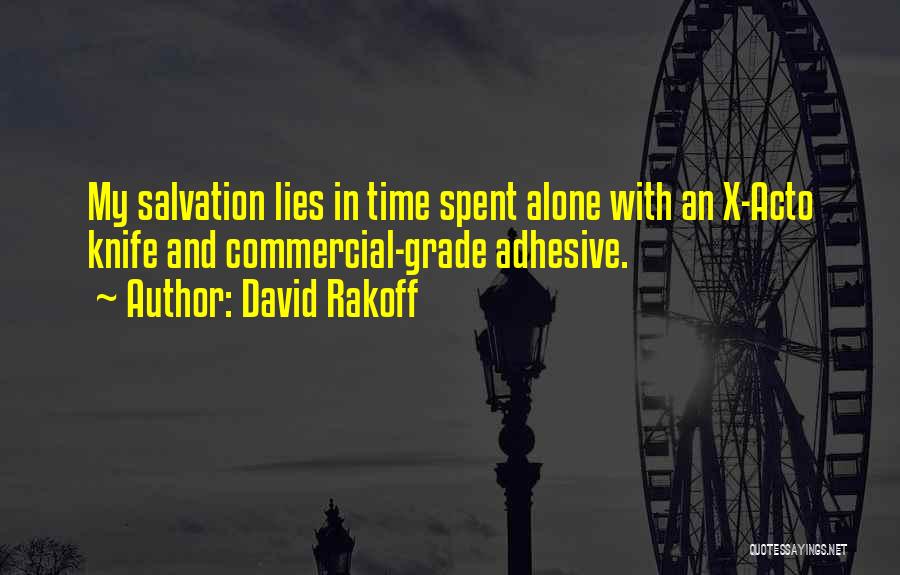 My salvation lies in time spent alone with an X-Acto knife and commercial-grade adhesive.

~ Author: David Rakoff

QUOTESSAYINGS.NET